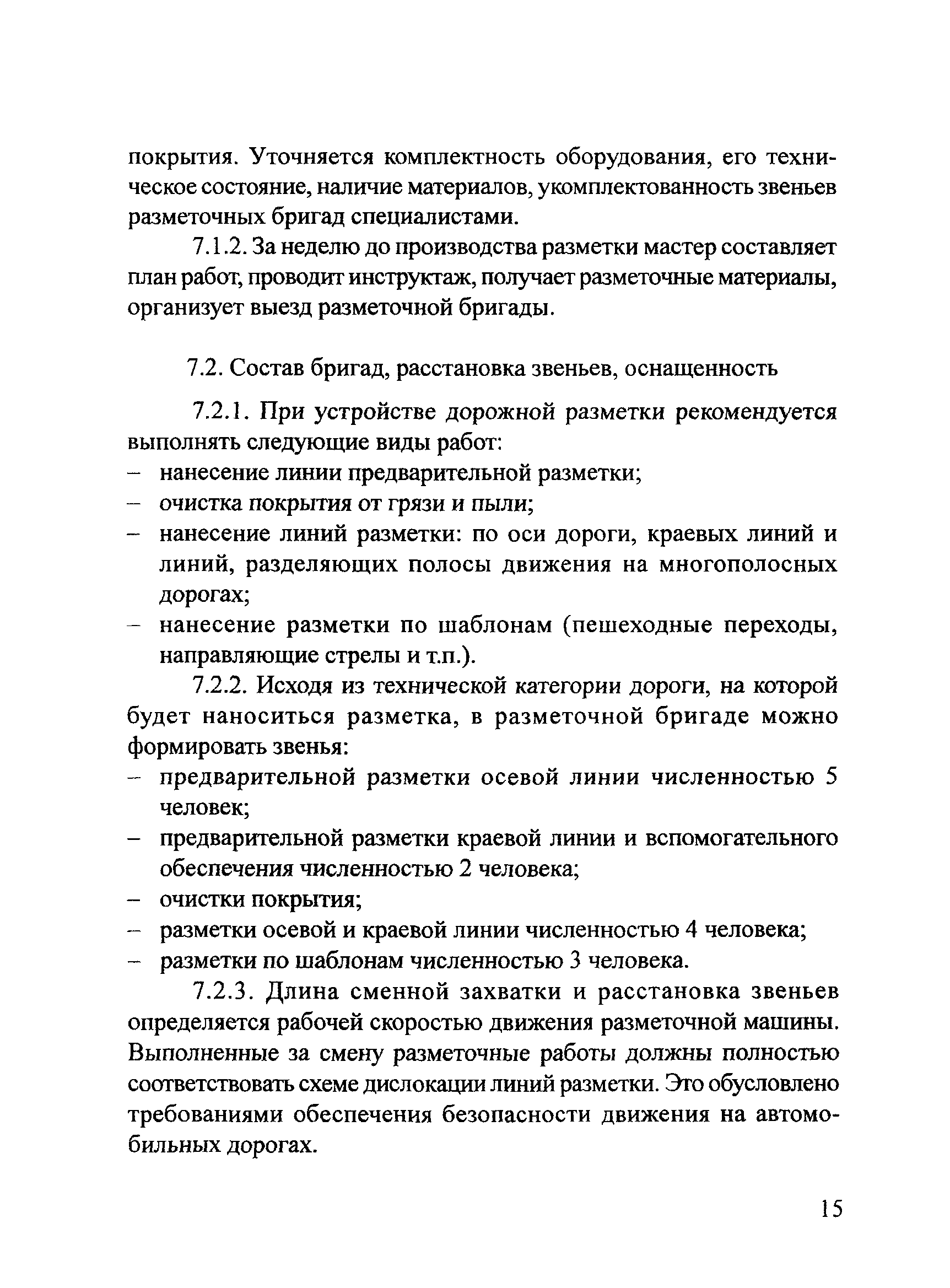 покрытия. Уточняется комплектность оборудования, его техническое состояние, наличие материалов, укомплектованность звеньев разметочных бригад специалистами.

7.1.2. За неделю до производства разметки мастер составляет план работ, проводит инструктаж, получает разметочные материалы, организует выезд разметочной бригады.

7.2. Состав бригад, расстановка звеньев, оснащенность

7.2.1. При устройстве дорожной разметки рекомендуется выполнять следующие виды работ:
– нанесение линии предварительной разметки;
– очистка покрытия от грязи и пыли;
– нанесение линий разметки: по оси дороги, краевых линий и линий, разделяющих полосы движения на многополосных дорогах;
– нанесение разметки по шаблонам (пешеходные переходы, направляющие стрелы и т.п.).

7.2.2. Исходя из технической категории дороги, на которой будет наноситься разметка, в разметочной бригаде можно формировать звенья:
– предварительной разметки осевой линии численностью 5 человек;
– предварительной разметки краевой линии и вспомогательного обеспечения численностью 2 человека;
– очистки покрытия;
– разметки осевой и краевой линии численностью 4 человека;
– разметки по шаблонам численностью 3 человека.

7.2.3. Длина сменной захватки и расстановка звеньев определяется рабочей скоростью движения разметочной машины. Выполненные за смену разметочные работы должны полностью соответствовать схеме дислокации линий разметки. Это обусловлено требованиями обеспечения безопасности движения на автомобильных дорогах.

15